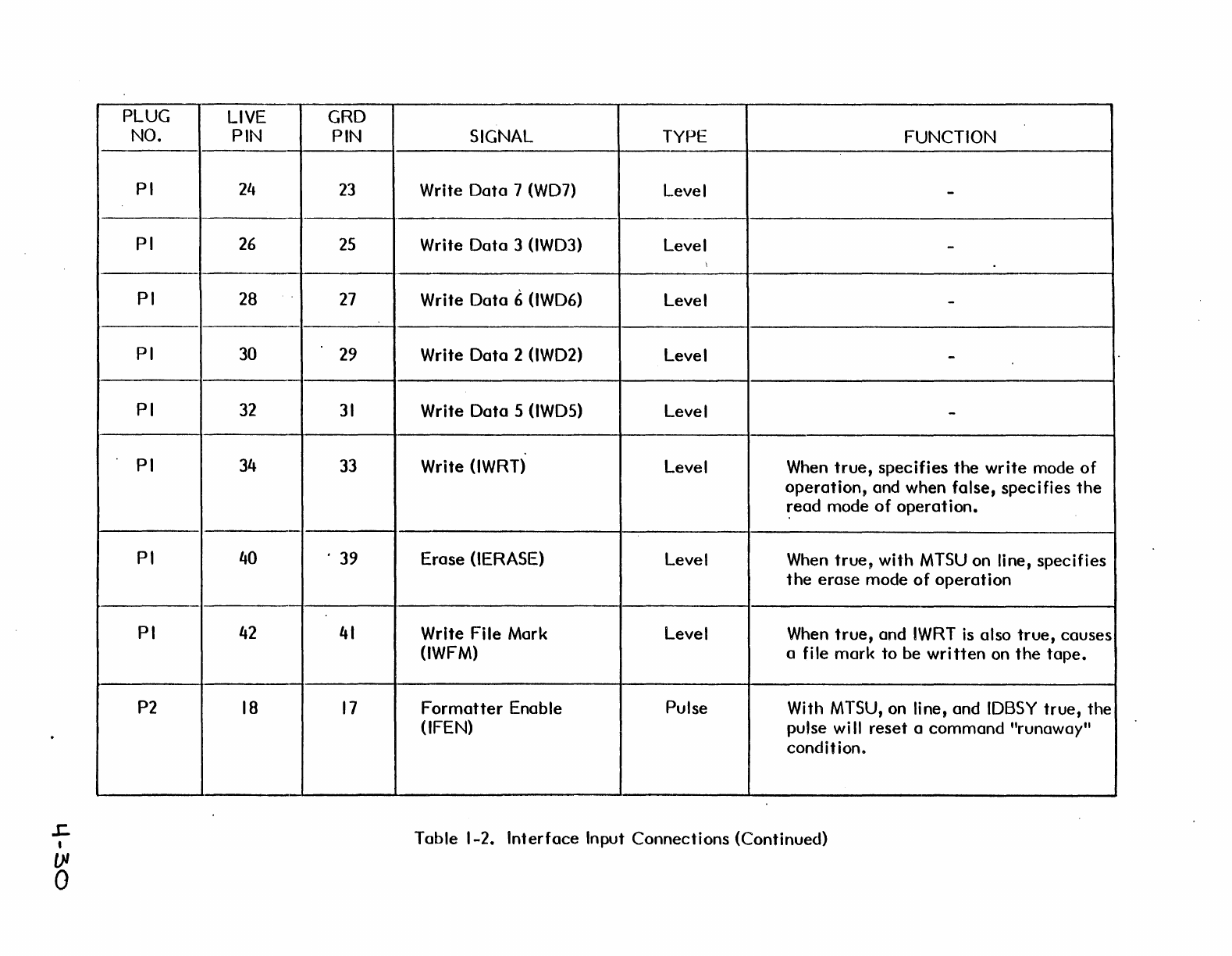 | PLUG NO. | LIVE PIN | GRD PIN | SIGNAL | TYPE | FUNCTION |
|---|---|---|---|---|---|
| P1 | 24 | 23 | Write Data 7 (WD7) | Level | - |
| P1 | 26 | 25 | Write Data 3 (IWD3) | Level | - |
| P1 | 28 | 27 | Write Data 6 (IWD6) | Level | - |
| P1 | 30 | 29 | Write Data 2 (IWD2) | Level | - |
| P1 | 32 | 31 | Write Data 5 (IWD5) | Level | - |
| P1 | 34 | 33 | Write (IWRT) | Level | When true, specifies the write mode of operation, and when false, specifies the read mode of operation. |
| P1 | 40 | 39 | Erase (IERASE) | Level | When true, with MTSU on line, specifies the erase mode of operation |
| P1 | 42 | 41 | Write File Mark (IWFM) | Level | When true, and IWRT is also true, causes a file mark to be written on the tape. |
| P2 | 18 | 17 | Formatter Enable (IFEN) | Pulse | With MTSU, on line, and IDBSY true, the pulse will reset a command "runaway" condition. |

Table 1-2. Interface Input Connections (Continued)

4-30